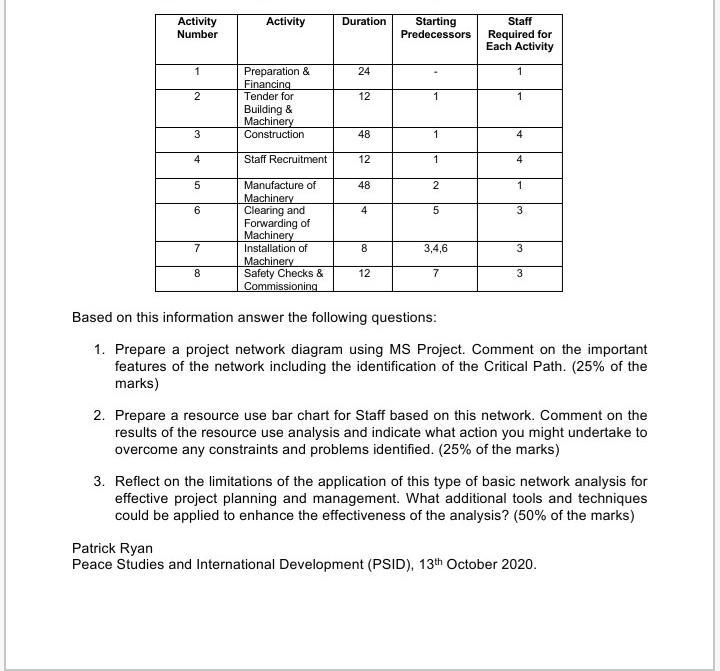 | Activity Number | Activity | Duration | Starting Predecessors | Staff Required for Each Activity |
|---|---|---|---|---|
| 1 | Preparation & Financing | 24 | - | 1 |
| 2 | Tender for Building & Machinery | 12 | 1 | 1 |
| 3 | Construction | 48 | 1 | 4 |
| 4 | Staff Recruitment | 12 | 1 | 4 |
| 5 | Manufacture of Machinery | 48 | 2 | 1 |
| 6 | Clearing and Forwarding of Machinery | 4 | 5 | 3 |
| 7 | Installation of Machinery | 8 | 3,4,6 | 3 |
| 8 | Safety Checks & Commissioning | 12 | 7 | 3 |

Based on this information answer the following questions:

1. Prepare a project network diagram using MS Project. Comment on the important features of the network including the identification of the Critical Path. (25% of the marks)

2. Prepare a resource use bar chart for Staff based on this network. Comment on the results of the resource use analysis and indicate what action you might undertake to overcome any constraints and problems identified. (25% of the marks)

3. Reflect on the limitations of the application of this type of basic network analysis for effective project planning and management. What additional tools and techniques could be applied to enhance the effectiveness of the analysis? (50% of the marks)

Patrick Ryan
Peace Studies and International Development (PSID), 13$^{th}$ October 2020.